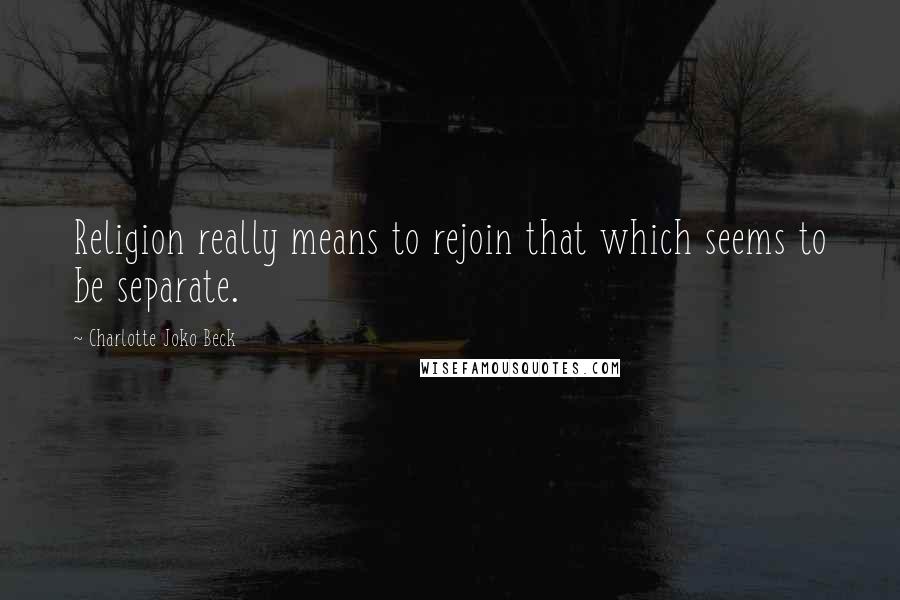 Religion really means to rejoin that which seems to be separate.

~ Charlotte Joko Beck

WISEFAMOUSQUOTES.COM